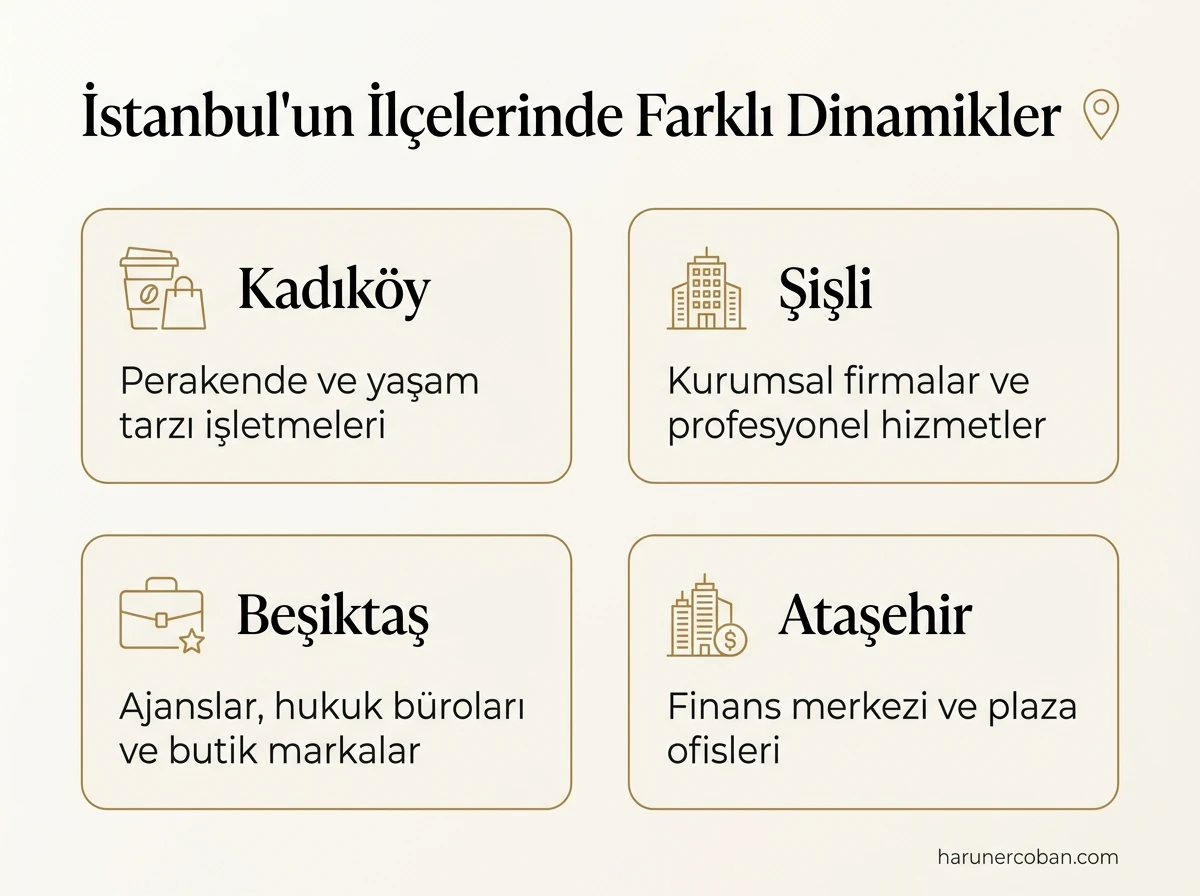 İstanbul'un İlçelerinde Farklı Dinamikler

Kadıköy

Perakende ve yaşam tarzı işletmeleri

Şişli

Kurumsal firmalar ve profesyonel hizmetler

Beşiktaş

Ajanslar, hukuk büroları ve butik markalar

Ataşehir

Finans merkezi ve plaza ofisleri

harunercoban.com